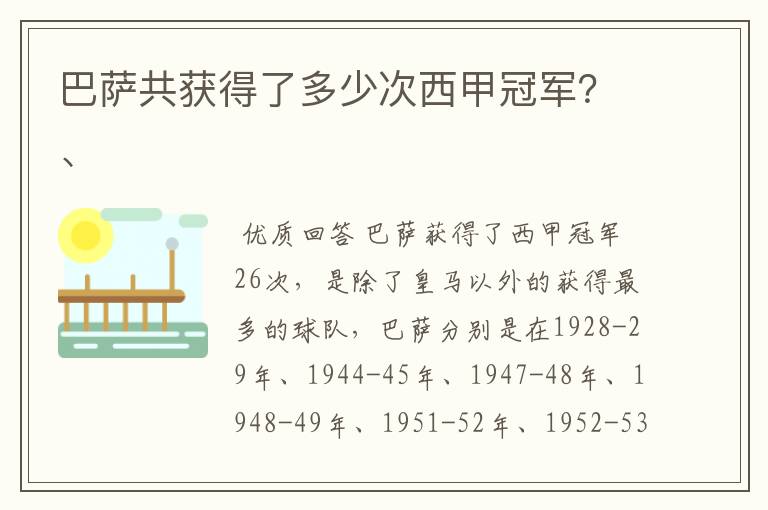 巴萨共获得了多少次西甲冠军?

、

优质回答 巴萨获得了西甲冠军26次，是除了皇马以外的获得最多的球队，巴萨分别是在1928-29年、1944-45年、1947-48年、1948-49年、1951-52年、1952-53